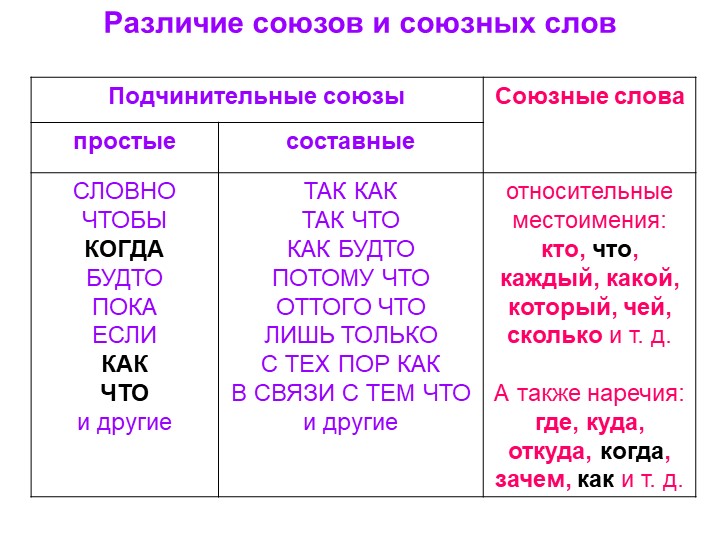 Различие союзов и союзных слов

| Подчинительные союзы | | Союзные слова |
|---|---|---|
| простые | составные | |
| СЛОВНО ЧТОБЫ КОГДА БУДТО ПОКА ЕСЛИ КАК ЧТО и другие | ТАК КАК ТАК ЧТО КАК БУДТО ПОТОМУ ЧТО ОТТОГО ЧТО ЛИШЬ ТОЛЬКО С ТЕХ ПОР КАК В СВЯЗИ С ТЕМ ЧТО и другие | относительные местоимения: кто, что, каждый, какой, который, чей, сколько и т. д. А также наречия: где, куда, откуда, когда, зачем, как и т. д. |